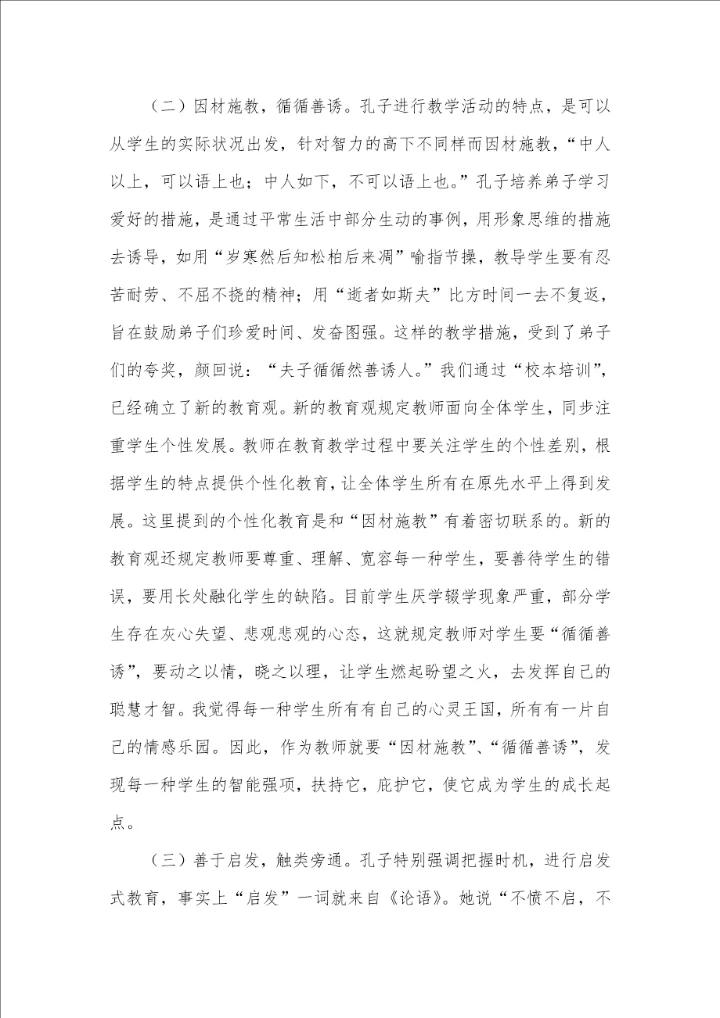 （二）因材施教，循循善诱。孔子进行教学活动的特点，是可以从学生的实际状况出发，针对智力的高下不同样而因材施教，“中人以上，可以语上也；中人如下，不可以语上也。”孔子培养弟子学习爱好的措施，是通过平常生活中部分生动的事例，用形象思维的措施去诱导，如用“岁寒然后知松柏后来凋”喻指节操，教导学生要有忍苦耐劳、不屈不挠的精神；用“逝者如斯夫”比方时间一去不复返，旨在鼓励弟子们珍爱时间、发奋图强。这样的教学措施，受到了弟子们的夸奖，颜回说：“夫子循循然善诱人。”我们通过“校本培训”，已经确立了新的教育观。新的教育观规定教师面向全体学生，同步注重学生个性发展。教师在教育教学过程中要关注学生的个性差别，根据学生的特点提供个性化教育，让全体学生所有在原先水平上得到发展。这里提到的个性化教育是和“因材施教”有着密切联系的。新的教育观还规定教师要尊重、理解、宽容每一种学生，要善待学生的错误，要用长处融化学生的缺陷。目前学生厌学辍学现象严重，部分学生存在灰心失望、悲观悲观的心态，这就规定教师对学生要“循循善诱”，要动之以情，晓之以理，让学生燃起盼望之火，去发挥自己的聪慧才智。我觉得每一种学生所有有自己的心灵王国，所有有一片自己的情感乐园。因此，作为教师就要“因材施教”、“循循善诱”，发现每一种学生的智能强项，扶持它，庇护它，使它成为学生的成长起点。

（三）善于启发，触类旁通。孔子特别强调把握时机，进行启发式教育，事实上“启发”一词就来自《论语》。她说“不愤不启，不